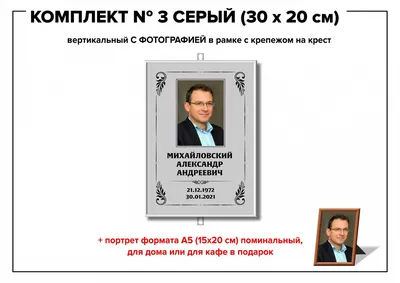 КОМПЛЕКТ № 3 СЕРЫЙ (30 х 20 см)

вертикальный С ФОТОГРАФИЕЙ в рамке с крепежом на крест

МИХАЙЛОВСКИЙ
АЛЕКСАНДР
АНДРЕЕВИЧ

21.12.1972
30.01.2021

+ портрет формата А5 (15х20 см) поминальный, для дома или для кафе в подарок